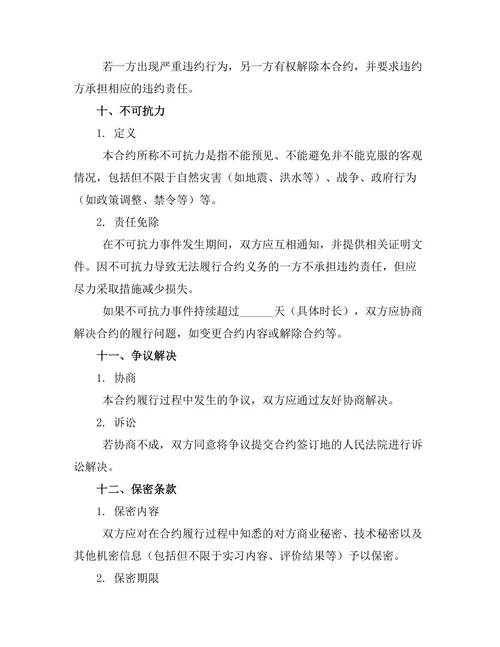 若一方出现严重违约行为，另一方有权解除本合约，并要求违约方承担相应的违约责任。

十、不可抗力

1. 定义

本合约所称不可抗力是指不能预见、不能避免并不能克服的客观情况，包括但不限于自然灾害（如地震、洪水等）、战争、政府行为（如政策调整、禁令等）等。

2. 责任免除

在不可抗力事件发生期间，双方应互相通知，并提供相关证明文件。因不可抗力导致无法履行合约义务的一方不承担违约责任，但应尽力采取措施减少损失。

如果不可抗力事件持续超过______天（具体时长），双方应协商解决合约的履行问题，如变更合约内容或解除合约等。

十一、争议解决

1. 协商

本合约履行过程中发生的争议，双方应通过友好协商解决。

2. 诉讼

若协商不成，双方同意将争议提交合约签订地的人民法院进行诉讼解决。

十二、保密条款

1. 保密内容

双方应对在合约履行过程中知悉的对方商业秘密、技术秘密以及其他机密信息（包括但不限于实习内容、评价结果等）予以保密。

2. 保密期限